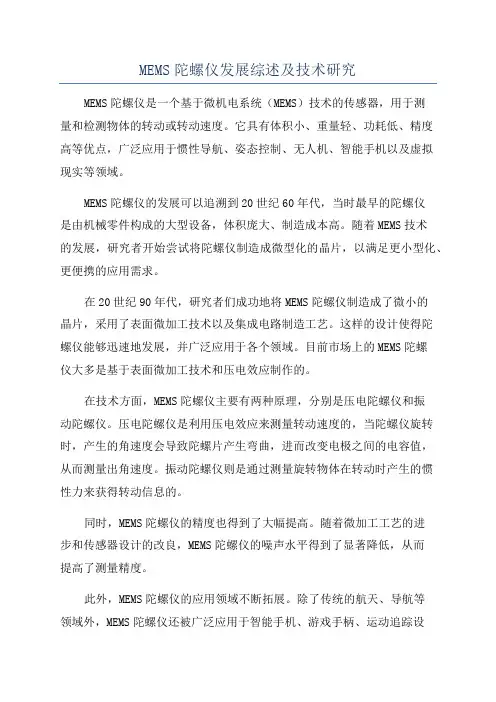 MEMS 陀螺仪发展综述及技术研究

MEMS 陀螺仪是一个基于微机电系统（MEMS）技术的传感器，用于测量和检测物体的转动或转动速度。它具有体积小、重量轻、功耗低、精度高等优点，广泛应用于惯性导航、姿态控制、无人机、智能手机以及虚拟现实等领域。

MEMS 陀螺仪的发展可以追溯到 20 世纪 60 年代，当时最早的陀螺仪是由机械零件构成的大型设备，体积庞大、制造成本高。随着 MEMS 技术的发展，研究者开始尝试将陀螺仪制造成微型化的晶片，以满足更小型化、更便携的应用需求。

在 20 世纪 90 年代，研究者们成功地将 MEMS 陀螺仪制造成了微小的晶片，采用了表面微加工技术以及集成电路制造工艺。这样的设计使得陀螺仪能够迅速地发展，并广泛应用于各个领域。目前市场上的 MEMS 陀螺仪大多是基于表面微加工技术和压电效应制作的。

在技术方面，MEMS 陀螺仪主要有两种原理，分别是压电陀螺仪和振动陀螺仪。压电陀螺仪是利用压电效应来测量转动速度的，当陀螺仪旋转时，产生的角速度会导致陀螺片产生弯曲，进而改变电极之间的电容值，从而测量出角速度。振动陀螺仪则是通过测量旋转物体在转动时产生的惯性力来获得转动信息的。

同时，MEMS 陀螺仪的精度也得到了大幅提高。随着微加工工艺的进步和传感器设计的改良，MEMS 陀螺仪的噪声水平得到了显著降低，从而提高了测量精度。

此外，MEMS 陀螺仪的应用领域不断拓展。除了传统的航天、导航等领域外，MEMS 陀螺仪还被广泛应用于智能手机、游戏手柄、运动追踪设